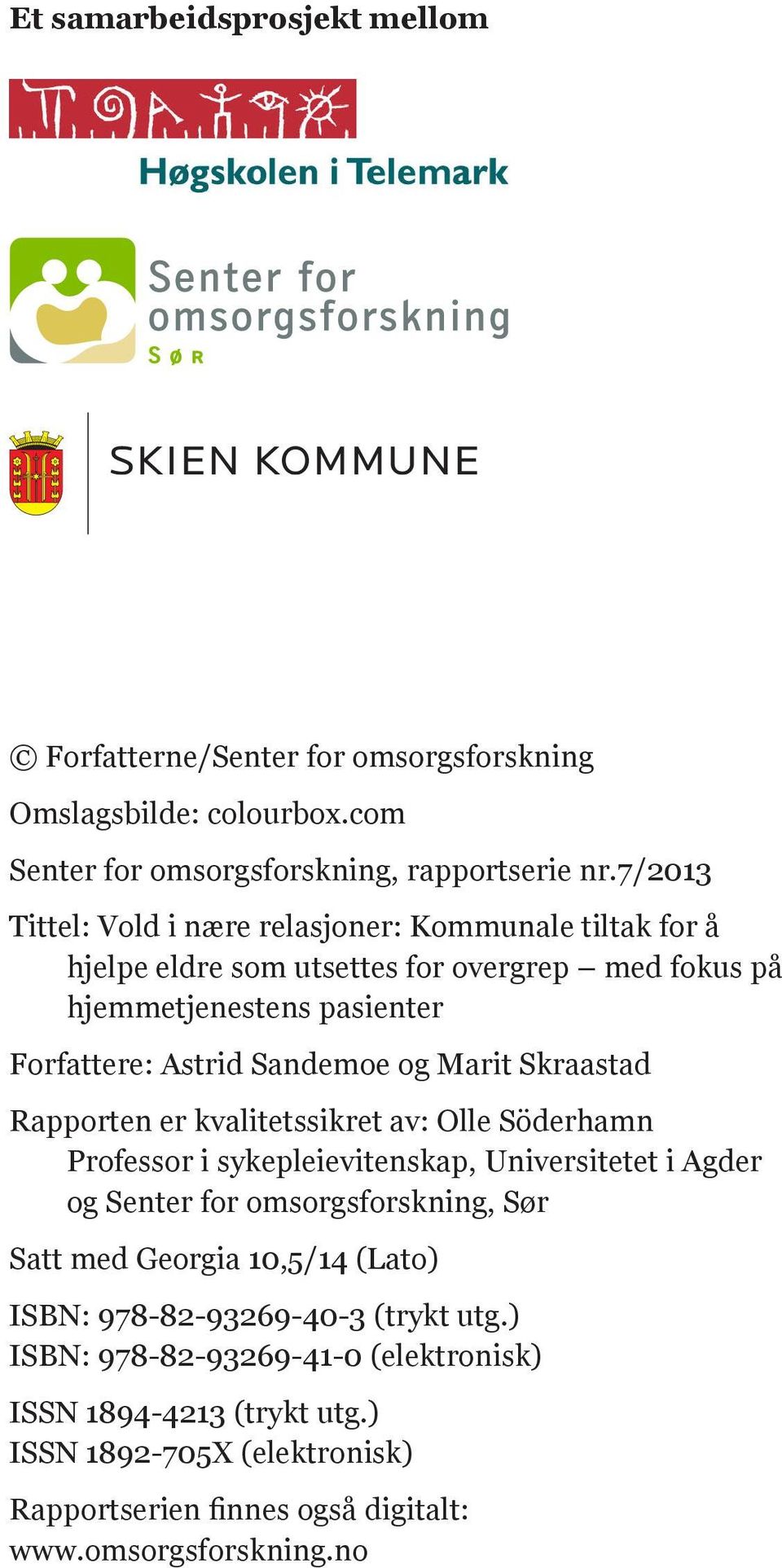 Et samarbeidsprosjekt mellom

Høgskolen i Telemark

Senter for omsorgsforskning
SØR

SKIEN KOMMUNE

© Forfatterne/Senter for omsorgsforskning

Omslagsbilde: colourbox.com

Senter for omsorgsforskning, rapportserie nr.7/2013

Tittel: Vold i nære relasjoner: Kommunale tiltak for å hjelpe eldre som utsettes for overgrep – med fokus på hjemmetjenestens pasienter

Forfattere: Astrid Sandemoe og Marit Skraastad

Rapporten er kvalitetssikret av: Olle Söderhamn Professor i sykepleievitenskap, Universitetet i Agder og Senter for omsorgsforskning, Sør

Satt med Georgia 10,5/14 (Lato)

ISBN: 978-82-93269-40-3 (trykt utg.)
ISBN: 978-82-93269-41-0 (elektronisk)

ISSN 1894-4213 (trykt utg.)
ISSN 1892-705X (elektronisk)

Rapportserien finnes også digitalt:
www.omsorgsforskning.no